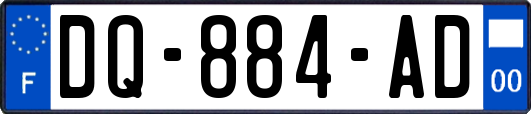 F

DQ-884-AD

00